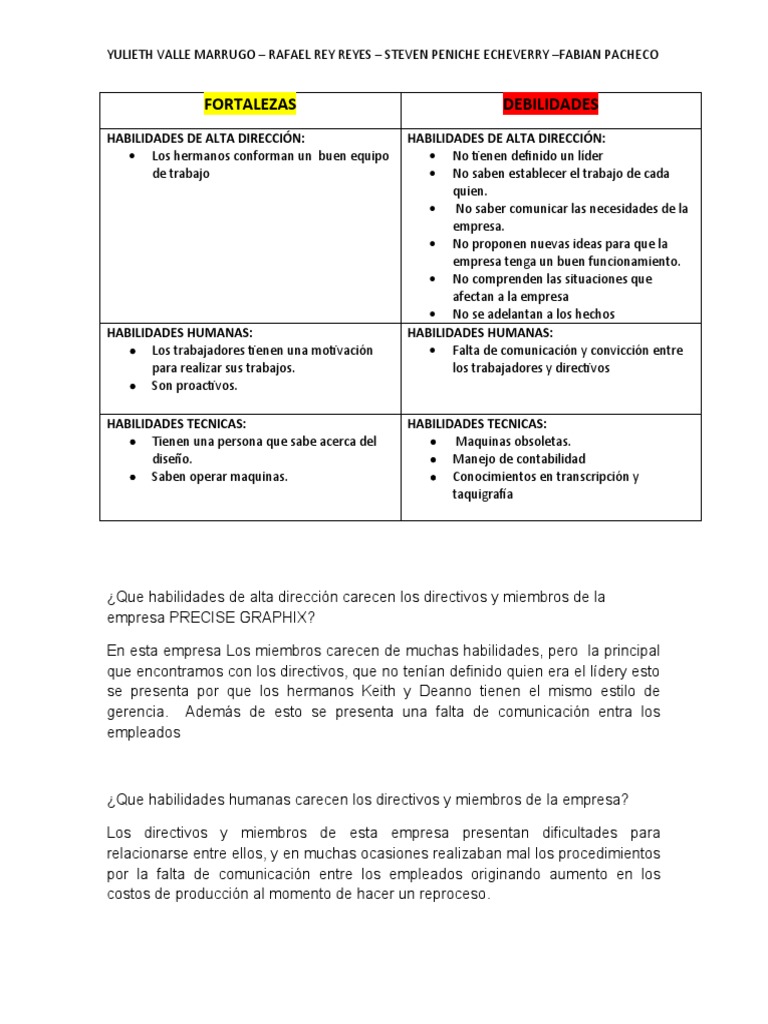 YULIETH VALLE MARRUGO – RAFAEL REY REYES – STEVEN PENICHE ECHEVERRY –FABIAN PACHECO

| FORTALEZAS | DEBILIDADES |
|---|---|
| HABILIDADES DE ALTA DIRECCIÓN: • Los hermanos conforman un buen equipo de trabajo | HABILIDADES DE ALTA DIRECCIÓN: • No tienen definido un líder • No saben establecer el trabajo de cada quien. • No saber comunicar las necesidades de la empresa. • No proponen nuevas ideas para que la empresa tenga un buen funcionamiento. • No comprenden las situaciones que afectan a la empresa • No se adelantan a los hechos |
| HABILIDADES HUMANAS: • Los trabajadores tienen una motivación para realizar sus trabajos. • Son proactivos. | HABILIDADES HUMANAS: • Falta de comunicación y convicción entre los trabajadores y directivos |
| HABILIDADES TECNICAS: • Tienen una persona que sabe acerca del diseño. • Saben operar maquinas. | HABILIDADES TECNICAS: • Maquinas obsoletas. • Manejo de contabilidad • Conocimientos en transcripción y taquigrafía |

¿Que habilidades de alta dirección carecen los directivos y miembros de la empresa PRECISE GRAPHIX?

En esta empresa Los miembros carecen de muchas habilidades, pero la principal que encontramos con los directivos, que no tenían definido quien era el lídery esto se presenta por que los hermanos Keith y Deanno tienen el mismo estilo de gerencia. Además de esto se presenta una falta de comunicación entra los empleados

¿Que habilidades humanas carecen los directivos y miembros de la empresa?

Los directivos y miembros de esta empresa presentan dificultades para relacionarse entre ellos, y en muchas ocasiones realizaban mal los procedimientos por la falta de comunicación entre los empleados originando aumento en los costos de producción al momento de hacer un reproceso.